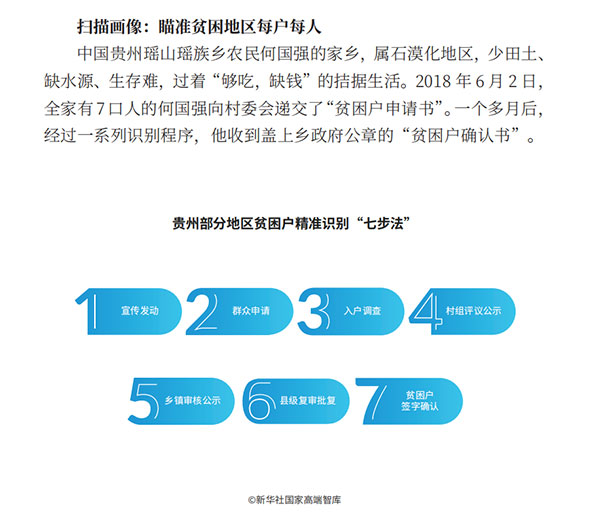 扫描画像：瞄准贫困地区每户每人

中国贵州瑶山瑶族乡农民何国强的家乡，属石漠化地区，少田土、缺水源、生存难，过着“够吃，缺钱”的拮据生活。2018 年 6 月 2 日，全家有 7 口人的何国强向村委会递交了“贫困户申请书”。一个多月后，经过一系列识别程序，他收到盖上乡政府公章的“贫困户确认书”。

贵州部分地区贫困户精准识别“七步法”

1 宣传发动
2 群众申请
3 入户调查
4 村组评议公示
5 乡镇审核公示
6 县级复审批复
7 贫困户签字确认

©新华社国家高端智库